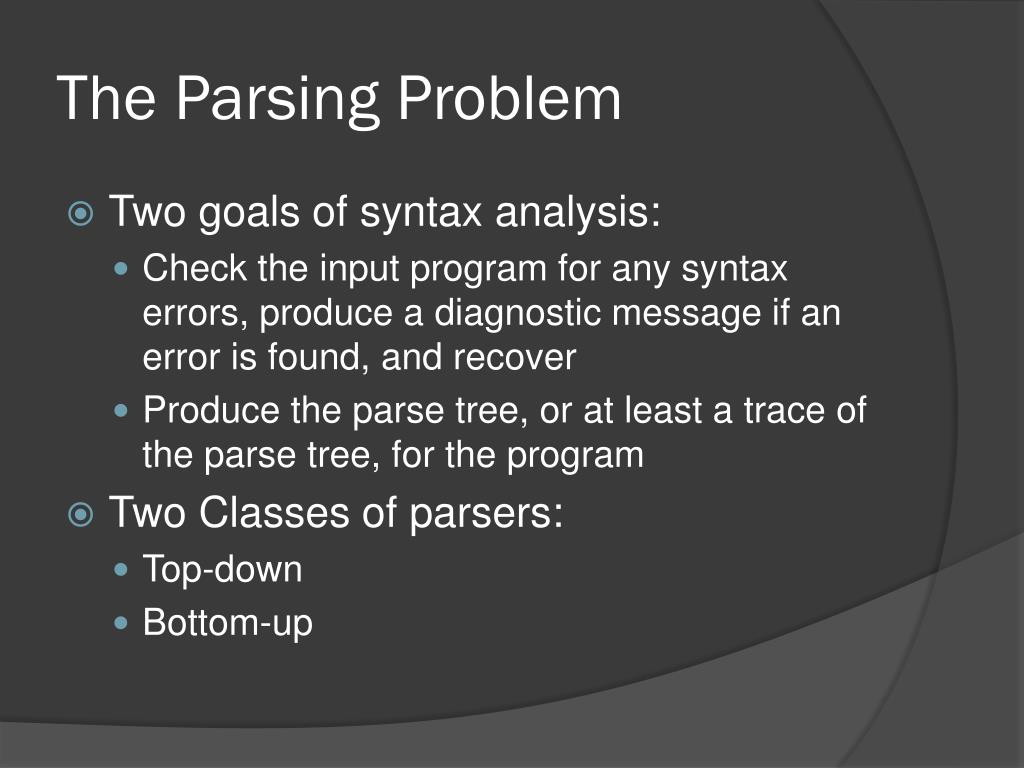 The Parsing Problem

Two goals of syntax analysis:

Check the input program for any syntax errors, produce a diagnostic message if an error is found, and recover

Produce the parse tree, or at least a trace of the parse tree, for the program

Two Classes of parsers:

Top-down

Bottom-up